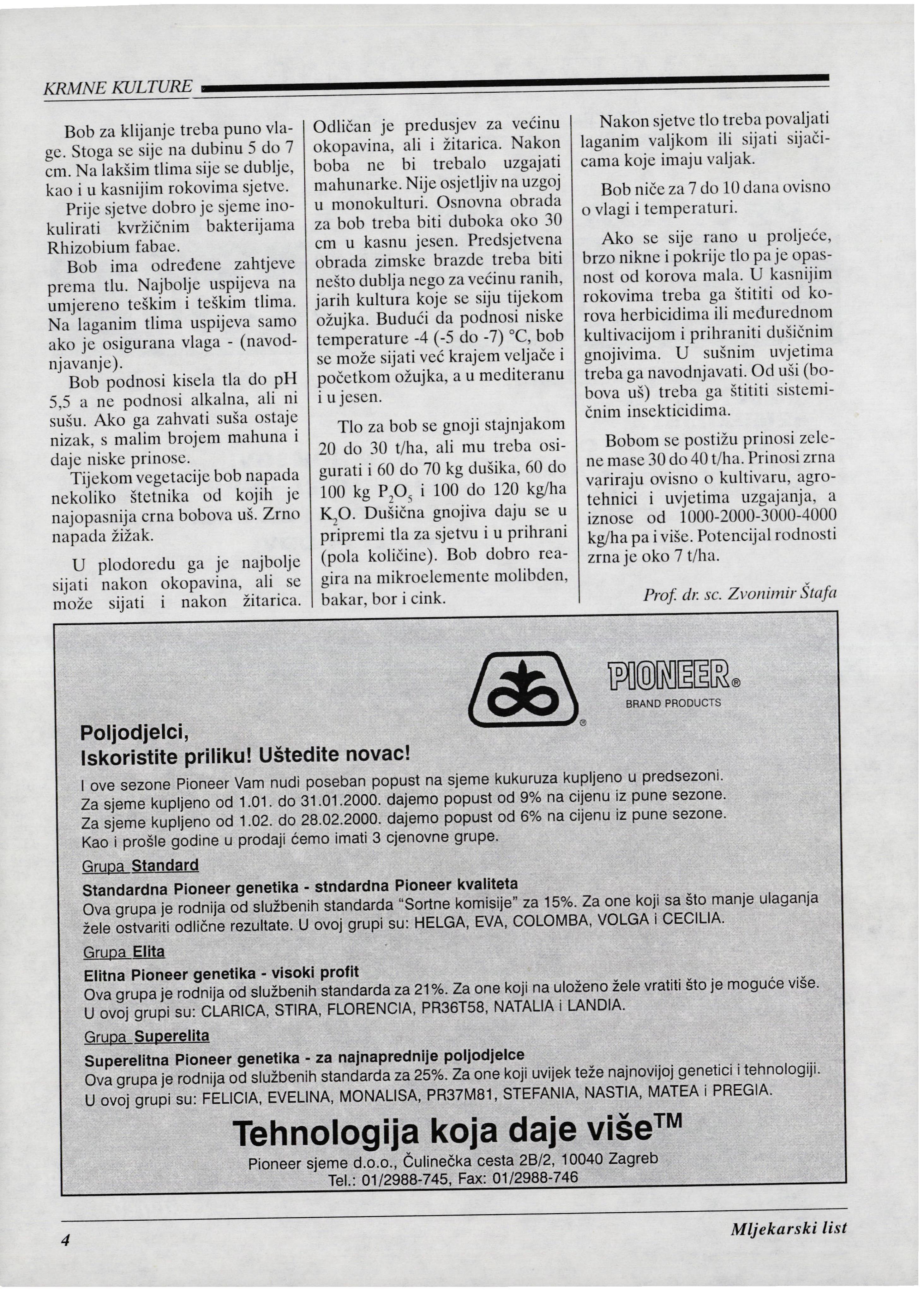 KRMNE KULTURE

Bob za klijanje treba puno vlage. Stoga se sije na dubinu 5 do 7 cm. Na lakšim tlima sije se dublje, kao i u kasnijim rokovima sjetve.

Prije sjetve dobro je sjeme inokulirati kvržičnim bakterijama Rhizobium fabae.

Bob ima određene zahtjeve prema tlu. Najbolje uspijeva na umjereno teškim i teškim tlima. Na laganim tlima uspijeva samo ako je osigurana vlaga - (navodnjavanje).

Bob podnosi kisela tla do pH 5,5 a ne podnosi alkalna, ali ni sušu. Ako ga zahvati suša ostaje nizak, s malim brojem mahuna i daje niske prinose.

Tijekom vegetacije bob napada nekoliko štetnika od kojih je najopasnija crna bobova uš. Zrno napada žižak.

U plodoredu ga je najbolje sijati nakon okopavina, ali se može sijati i nakon žitarica. Odličan je predusjev za većinu okopavina, ali i žitarica. Nakon boba ne bi trebalo uzgajati mahunarke. Nije osjetljiv na uzgoj u monokulturi. Osnovna obrada za bob treba biti duboka oko 30 cm u kasnu jesen. Predsjetvena obrada zimske brazde treba biti nešto dublja nego za većinu ranih, jarih kultura koje se siju tijekom ožujka. Budući da podnosi niske temperature -4 (-5 do -7) °C, bob se može sijati već krajem veljače i početkom ožujka, a u mediteranu i u jesen.

Tlo za bob se gnoji stajnjakom 20 do 30 t/ha, ali mu treba osigurati i 60 do 70 kg dušika, 60 do 100 kg $P_2O_5$ i 100 do 120 kg/ha $K_2O$. Dušična gnojiva daju se u pripremi tla za sjetvu i u prihrani (pola količine). Bob dobro reagira na mikroelemente molibden, bakar, bor i cink.

Nakon sjetve tlo treba povaljati laganim valjkom ili sijati sijačicama koje imaju valjak.

Bob niče za 7 do 10 dana ovisno o vlagi i temperaturi.

Ako se sije rano u proljeće, brzo nikne i pokrije tlo pa je opasnost od korova mala. U kasnijim rokovima treba ga štititi od korova herbicidima ili međurednom kultivacijom i prihraniti dušičnim gnojivima. U sušnim uvjetima treba ga navodnjavati. Od uši (bobova uš) treba ga štititi sistemičnim insekticidima.

Bobom se postižu prinosi zelene mase 30 do 40 t/ha. Prinosi zrna variraju ovisno o kultivaru, agrotehnici i uvjetima uzgajanja, a iznose od 1000-2000-3000-4000 kg/ha pa i više. Potencijal rodnosti zrna je oko 7 t/ha.

Prof. dr. sc. Zvonimir Štafa

PIONEER®
BRAND PRODUCTS

Poljodjelci,
Iskoristite priliku! Uštedite novac!

I ove sezone Pioneer Vam nudi poseban popust na sjeme kukuruza kupljeno u predsezoni.
Za sjeme kupljeno od 1.01. do 31.01.2000. dajemo popust od 9% na cijenu iz pune sezone.
Za sjeme kupljeno od 1.02. do 28.02.2000. dajemo popust od 6% na cijenu iz pune sezone.
Kao i prošle godine u prodaji ćemo imati 3 cjenovne grupe.

Grupa Standard
Standardna Pioneer genetika - stndardna Pioneer kvaliteta
Ova grupa je rodnija od službenih standarda "Sortne komisije" za 15%. Za one koji sa što manje ulaganja žele ostvariti odlične rezultate. U ovoj grupi su: HELGA, EVA, COLOMBA, VOLGA i CECILIA.

Grupa Elita
Elitna Pioneer genetika - visoki profit
Ova grupa je rodnija od službenih standarda za 21%. Za one koji na uloženo žele vratiti što je moguće više. U ovoj grupi su: CLARICA, STIRA, FLORENCIA, PR36T58, NATALIA i LANDIA.

Grupa Superelita
Superelitna Pioneer genetika - za najnaprednije poljodjelce
Ova grupa je rodnija od službenih standarda za 25%. Za one koji uvijek teže najnovijoj genetici i tehnologiji. U ovoj grupi su: FELICIA, EVELINA, MONALISA, PR37M81, STEFANIA, NASTIA, MATEA i PREGIA.

Tehnologija koja daje više™
Pioneer sjeme d.o.o., Čulinečka cesta 2B/2, 10040 Zagreb
Tel.: 01/2988-745, Fax: 01/2988-746

4
Mljekarski list